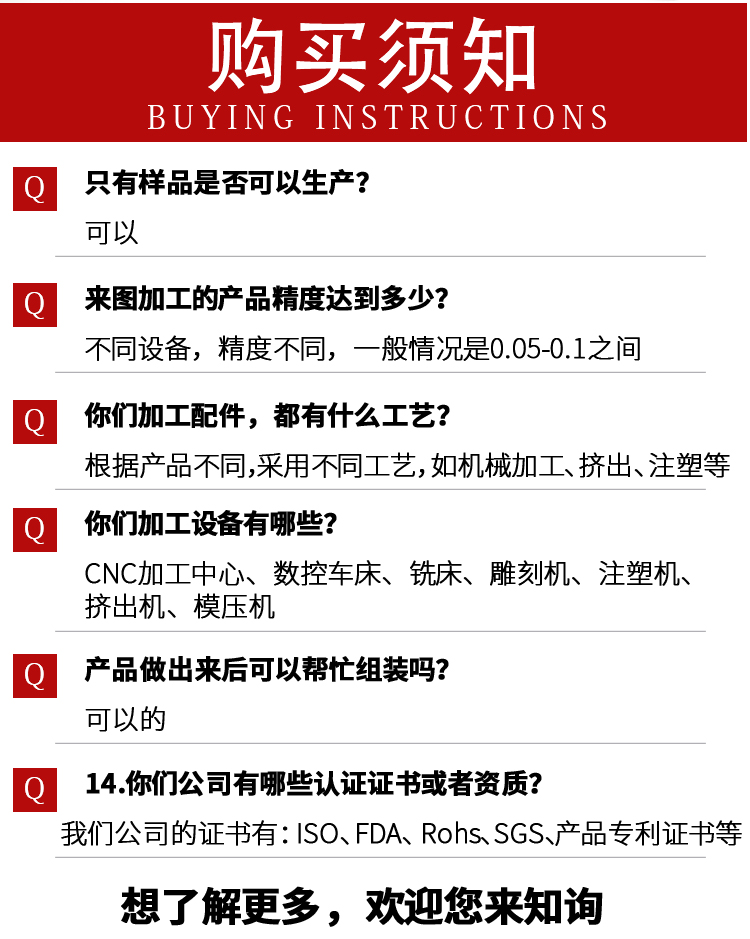 购买须知
BUYING INSTRUCTIONS

Q 只有样品是否可以生产？

可以

Q 来图加工的产品精度达到多少？

不同设备，精度不同，一般情况是0.05-0.1之间

Q 你们加工配件，都有什么工艺？

根据产品不同,采用不同工艺,如机械加工、挤出、注塑等

Q 你们加工设备有哪些？

CNC加工中心、数控车床、铣床、雕刻机、注塑机、挤出机、模压机

Q 产品做出来后可以帮忙组装吗？

可以的

Q 14.你们公司有哪些认证证书或者资质？

我们公司的证书有：ISO、FDA、Rohs、SGS、产品专利证书等

想了解更多，欢迎您来知询